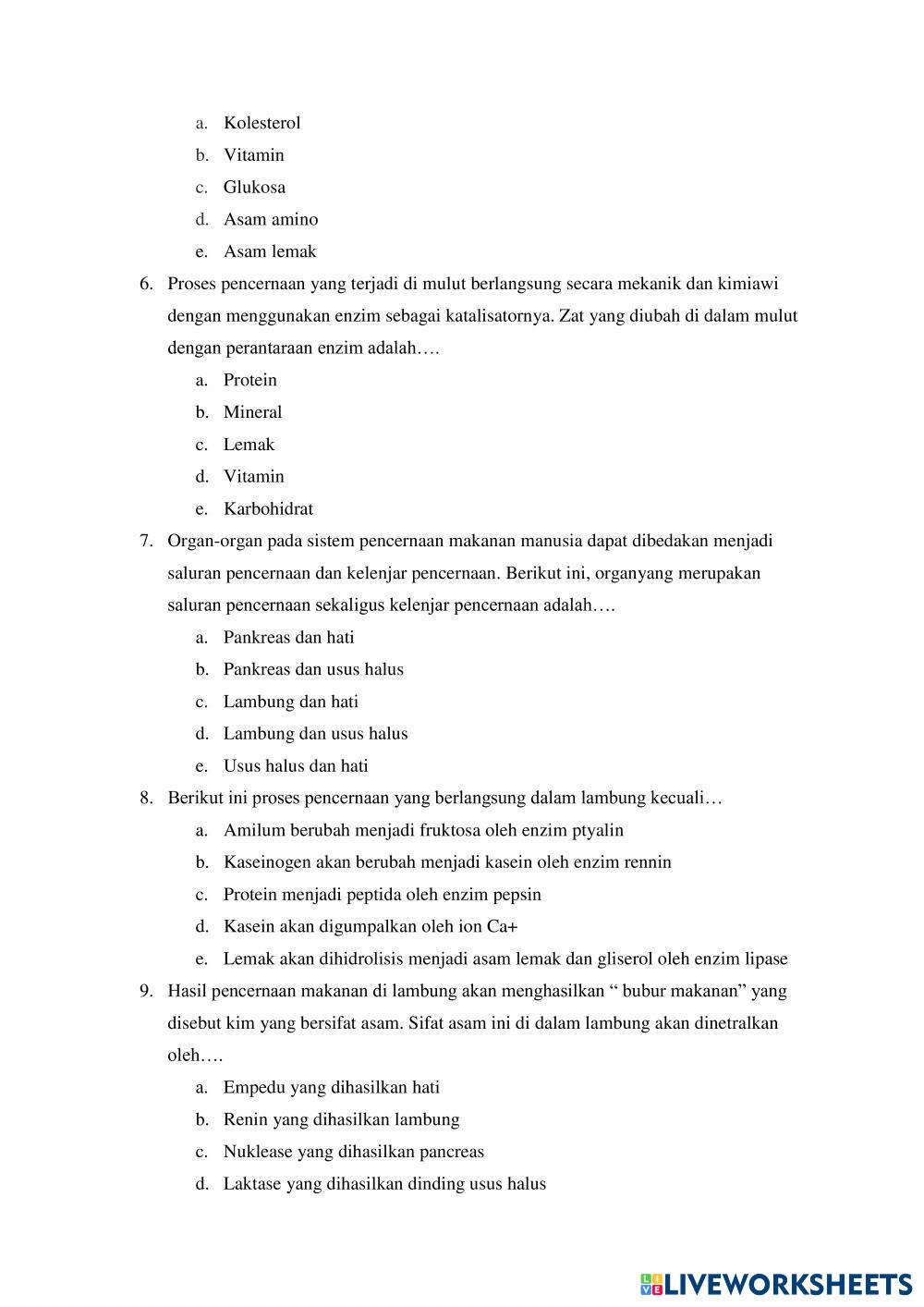 a. Kolesterol
b. Vitamin
c. Glukosa
d. Asam amino
e. Asam lemak

6. Proses pencernaan yang terjadi di mulut berlangsung secara mekanik dan kimiawi dengan menggunakan enzim sebagai katalisatornya. Zat yang diubah di dalam mulut dengan perantaraan enzim adalah….
a. Protein
b. Mineral
c. Lemak
d. Vitamin
e. Karbohidrat

7. Organ-organ pada sistem pencernaan makanan manusia dapat dibedakan menjadi saluran pencernaan dan kelenjar pencernaan. Berikut ini, organyang merupakan saluran pencernaan sekaligus kelenjar pencernaan adalah….
a. Pankreas dan hati
b. Pankreas dan usus halus
c. Lambung dan hati
d. Lambung dan usus halus
e. Usus halus dan hati

8. Berikut ini proses pencernaan yang berlangsung dalam lambung kecuali…
a. Amilum berubah menjadi fruktosa oleh enzim ptyalin
b. Kaseinogen akan berubah menjadi kasein oleh enzim rennin
c. Protein menjadi peptida oleh enzim pepsin
d. Kasein akan digumpalkan oleh ion Ca+
e. Lemak akan dihidrolisis menjadi asam lemak dan gliserol oleh enzim lipase

9. Hasil pencernaan makanan di lambung akan menghasilkan “ bubur makanan” yang disebut kim yang bersifat asam. Sifat asam ini di dalam lambung akan dinetralkan oleh….
a. Empedu yang dihasilkan hati
b. Renin yang dihasilkan lambung
c. Nuklease yang dihasilkan pancreas
d. Laktase yang dihasilkan dinding usus halus

LIVEWORKSHEETS